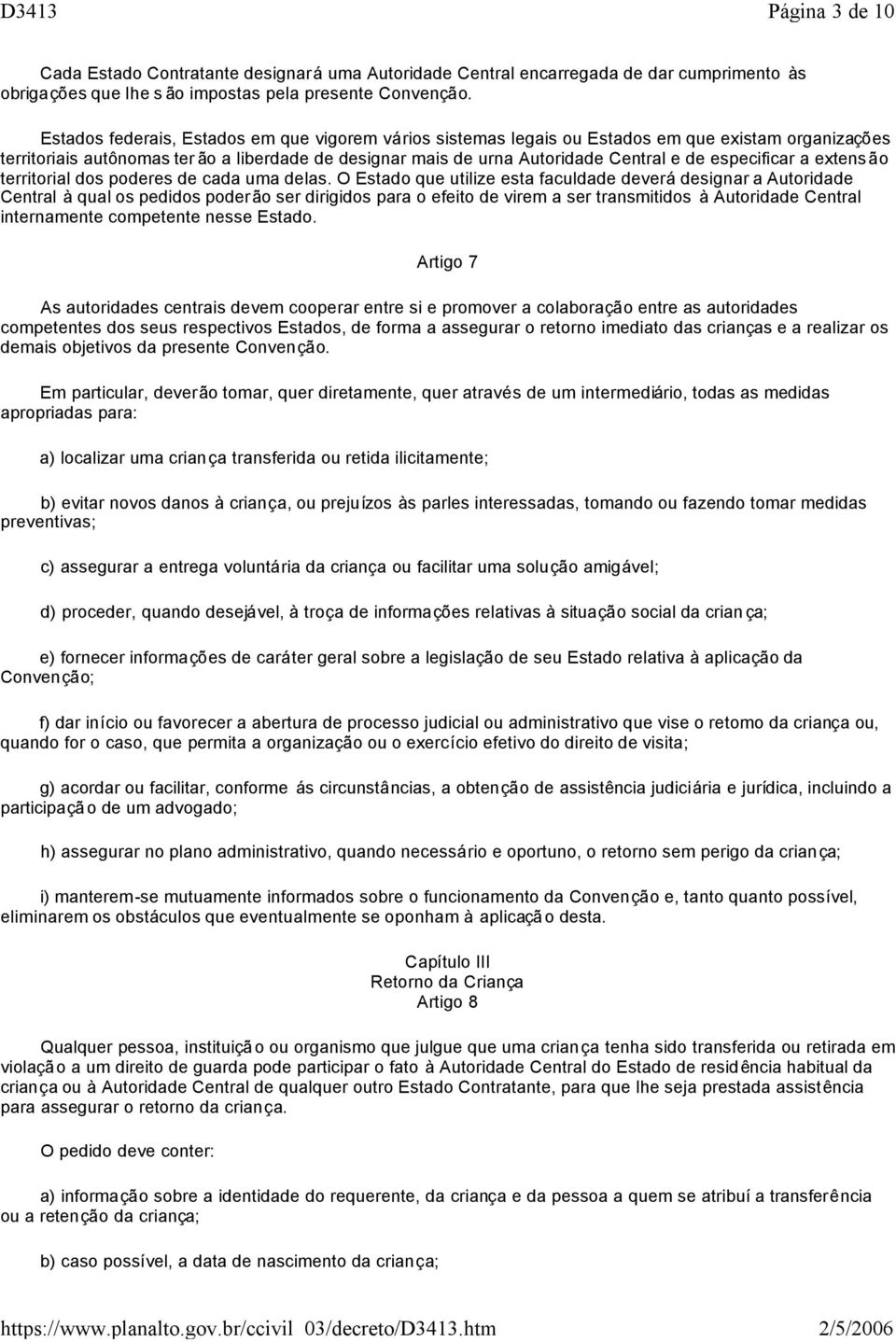 D3413 Página 3 de 10

Cada Estado Contratante designará uma Autoridade Central encarregada de dar cumprimento às obrigações que lhe são impostas pela presente Convenção.

Estados federais, Estados em que vigorem vários sistemas legais ou Estados em que existam organizações territoriais autônomas terão a liberdade de designar mais de urna Autoridade Central e de especificar a extensão territorial dos poderes de cada uma delas. O Estado que utilize esta faculdade deverá designar a Autoridade Central à qual os pedidos poderão ser dirigidos para o efeito de virem a ser transmitidos à Autoridade Central internamente competente nesse Estado.

Artigo 7

As autoridades centrais devem cooperar entre si e promover a colaboração entre as autoridades competentes dos seus respectivos Estados, de forma a assegurar o retorno imediato das crianças e a realizar os demais objetivos da presente Convenção.

Em particular, deverão tomar, quer diretamente, quer através de um intermediário, todas as medidas apropriadas para:

a) localizar uma criança transferida ou retida ilicitamente;

b) evitar novos danos à criança, ou prejuízos às parles interessadas, tomando ou fazendo tomar medidas preventivas;

c) assegurar a entrega voluntária da criança ou facilitar uma solução amigável;

d) proceder, quando desejável, à troça de informações relativas à situação social da criança;

e) fornecer informações de caráter geral sobre a legislação de seu Estado relativa à aplicação da Convenção;

f) dar início ou favorecer a abertura de processo judicial ou administrativo que vise o retomo da criança ou, quando for o caso, que permita a organização ou o exercício efetivo do direito de visita;

g) acordar ou facilitar, conforme ás circunstâncias, a obtenção de assistência judiciária e jurídica, incluindo a participação de um advogado;

h) assegurar no plano administrativo, quando necessário e oportuno, o retorno sem perigo da criança;

i) manterem-se mutuamente informados sobre o funcionamento da Convenção e, tanto quanto possível, eliminarem os obstáculos que eventualmente se oponham à aplicação desta.

Capítulo III
Retorno da Criança
Artigo 8

Qualquer pessoa, instituição ou organismo que julgue que uma criança tenha sido transferida ou retirada em violação a um direito de guarda pode participar o fato à Autoridade Central do Estado de residência habitual da criança ou à Autoridade Central de qualquer outro Estado Contratante, para que lhe seja prestada assistência para assegurar o retorno da criança.

O pedido deve conter:

a) informação sobre a identidade do requerente, da criança e da pessoa a quem se atribuí a transferência ou a retenção da criança;

b) caso possível, a data de nascimento da criança;

https://www.planalto.gov.br/ccivil 03/decreto/D3413.htm 2/5/2006